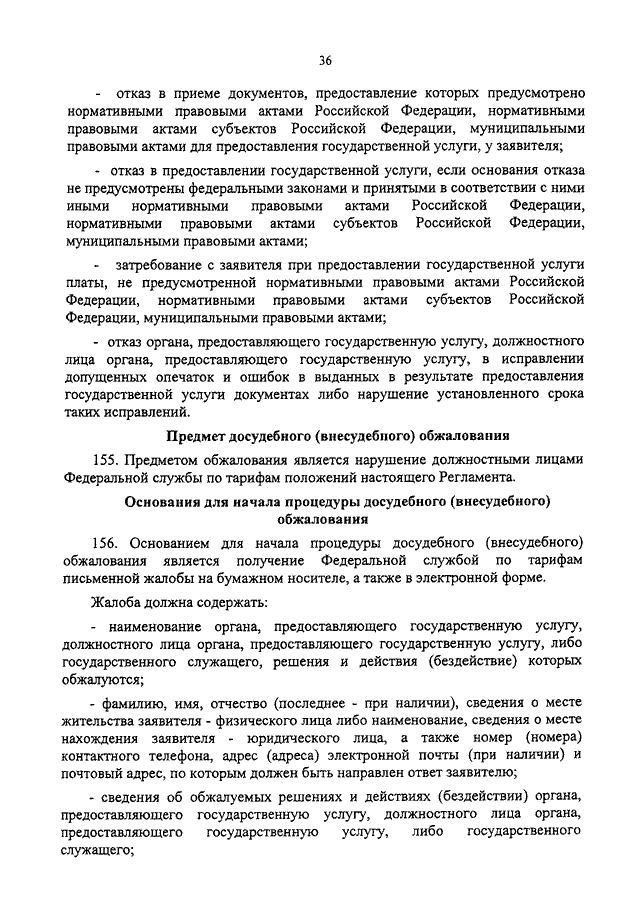 36

- отказ в приеме документов, предоставление которых предусмотрено нормативными правовыми актами Российской Федерации, нормативными правовыми актами субъектов Российской Федерации, муниципальными правовыми актами для предоставления государственной услуги, у заявителя;

- отказ в предоставлении государственной услуги, если основания отказа не предусмотрены федеральными законами и принятыми в соответствии с ними иными нормативными правовыми актами Российской Федерации, нормативными правовыми актами субъектов Российской Федерации, муниципальными правовыми актами;

- затребование с заявителя при предоставлении государственной услуги платы, не предусмотренной нормативными правовыми актами Российской Федерации, нормативными правовыми актами субъектов Российской Федерации, муниципальными правовыми актами;

- отказ органа, предоставляющего государственную услугу, должностного лица органа, предоставляющего государственную услугу, в исправлении допущенных опечаток и ошибок в выданных в результате предоставления государственной услуги документах либо нарушение установленного срока таких исправлений.

Предмет досудебного (внесудебного) обжалования

155. Предметом обжалования является нарушение должностными лицами Федеральной службы по тарифам положений настоящего Регламента.

Основания для начала процедуры досудебного (внесудебного) обжалования

156. Основанием для начала процедуры досудебного (внесудебного) обжалования является получение Федеральной службой по тарифам письменной жалобы на бумажном носителе, а также в электронной форме.

Жалоба должна содержать:

- наименование органа, предоставляющего государственную услугу, должностного лица органа, предоставляющего государственную услугу, либо государственного служащего, решения и действия (бездействие) которых обжалуются;

- фамилию, имя, отчество (последнее - при наличии), сведения о месте жительства заявителя - физического лица либо наименование, сведения о месте нахождения заявителя - юридического лица, а также номер (номера) контактного телефона, адрес (адреса) электронной почты (при наличии) и почтовый адрес, по которым должен быть направлен ответ заявителю;

- сведения об обжалуемых решениях и действиях (бездействии) органа, предоставляющего государственную услугу, должностного лица органа, предоставляющего государственную услугу, либо государственного служащего;